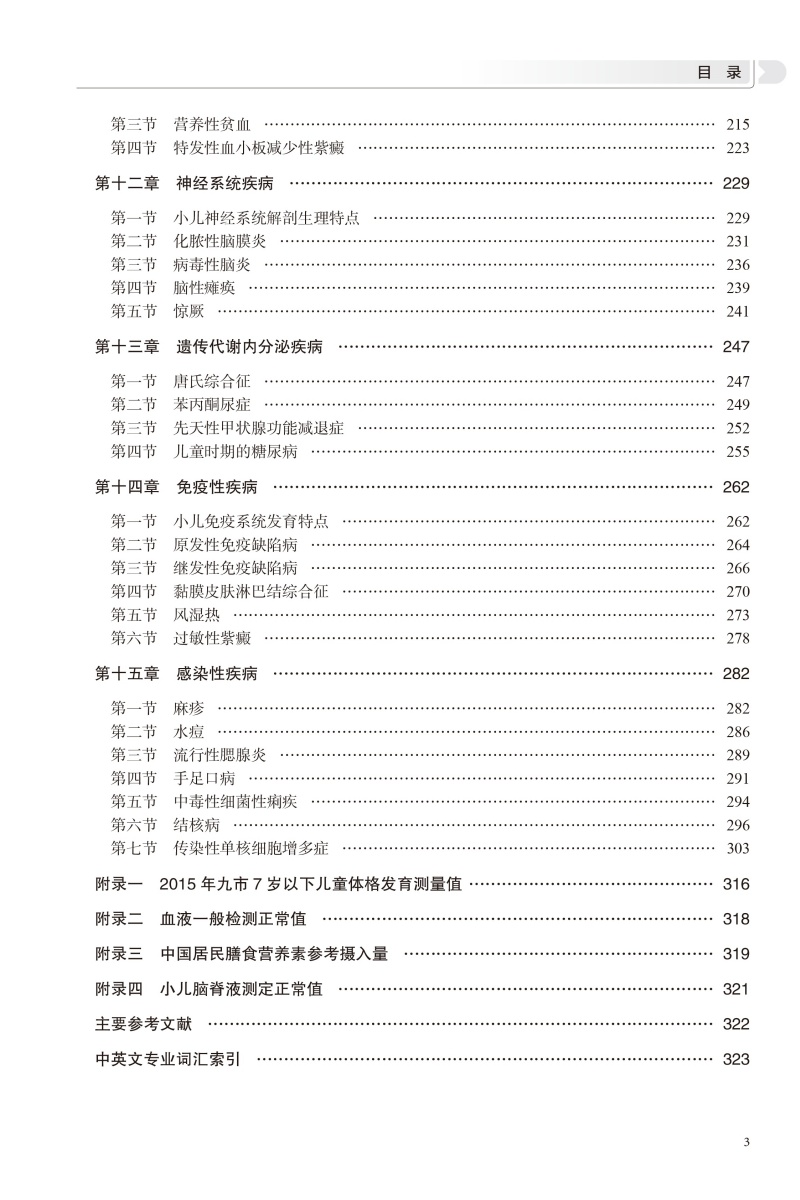 目 录

第三节 营养性贫血 ………… 215
第四节 特发性血小板减少性紫癜 ………… 223

第十二章 神经系统疾病 ………… 229

第一节 小儿神经系统解剖生理特点 ………… 229
第二节 化脓性脑膜炎 ………… 231
第三节 病毒性脑炎 ………… 236
第四节 脑性瘫痪 ………… 239
第五节 惊厥 ………… 241

第十三章 遗传代谢内分泌疾病 ………… 247

第一节 唐氏综合征 ………… 247
第二节 苯丙酮尿症 ………… 249
第三节 先天性甲状腺功能减退症 ………… 252
第四节 儿童时期的糖尿病 ………… 255

第十四章 免疫性疾病 ………… 262

第一节 小儿免疫系统发育特点 ………… 262
第二节 原发性免疫缺陷病 ………… 264
第三节 继发性免疫缺陷病 ………… 266
第四节 黏膜皮肤淋巴结综合征 ………… 270
第五节 风湿热 ………… 273
第六节 过敏性紫癜 ………… 278

第十五章 感染性疾病 ………… 282

第一节 麻疹 ………… 282
第二节 水痘 ………… 286
第三节 流行性腮腺炎 ………… 289
第四节 手足口病 ………… 291
第五节 中毒性细菌性痢疾 ………… 294
第六节 结核病 ………… 296
第七节 传染性单核细胞增多症 ………… 303

附录一 2015 年九市 7 岁以下儿童体格发育测量值 ………… 316

附录二 血液一般检测正常值 ………… 318

附录三 中国居民膳食营养素参考摄入量 ………… 319

附录四 小儿脑脊液测定正常值 ………… 321

主要参考文献 ………… 322

中英文专业词汇索引 ………… 323

3